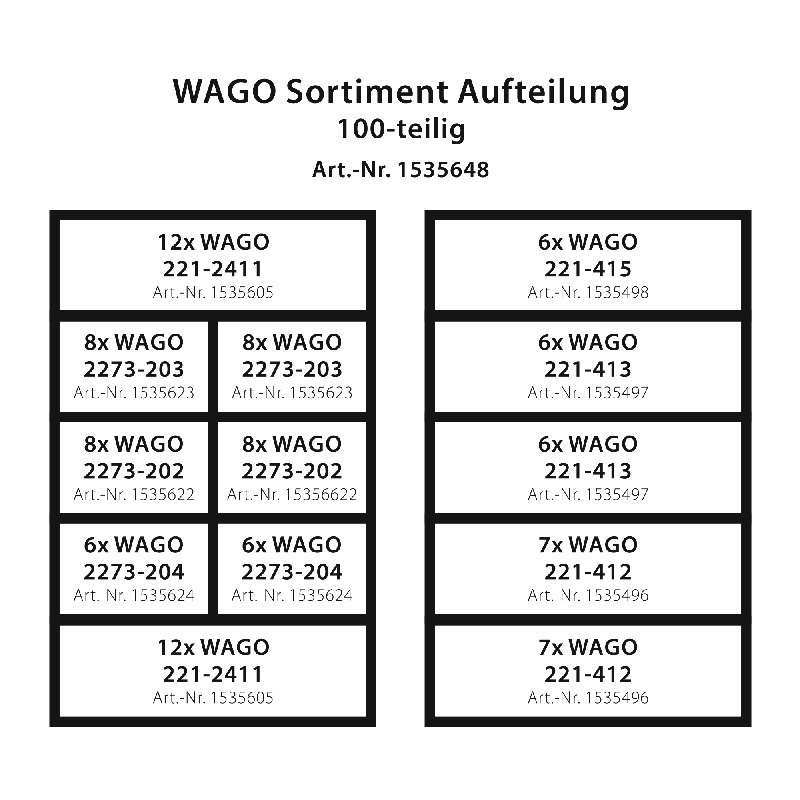 WAGO Sortiment Aufteilung
100-teilig
Art.-Nr. 1535648

12x WAGO
221-2411
Art.-Nr. 1535605

8x WAGO
2273-203
Art.-Nr. 1535623

8x WAGO
2273-203
Art.-Nr. 1535623

8x WAGO
2273-202
Art.-Nr. 1535622

8x WAGO
2273-202
Art.-Nr. 15356622

6x WAGO
2273-204
Art. Nr. 1535624

6x WAGO
2273-204
Art. Nr. 1535624

12x WAGO
221-2411
Art.-Nr. 1535605

6x WAGO
221-415
Art.-Nr. 1535498

6x WAGO
221-413
Art.-Nr. 1535497

6x WAGO
221-413
Art.-Nr. 1535497

7x WAGO
221-412
Art. Nr. 1535496

7x WAGO
221-412
Art.-Nr. 1535496